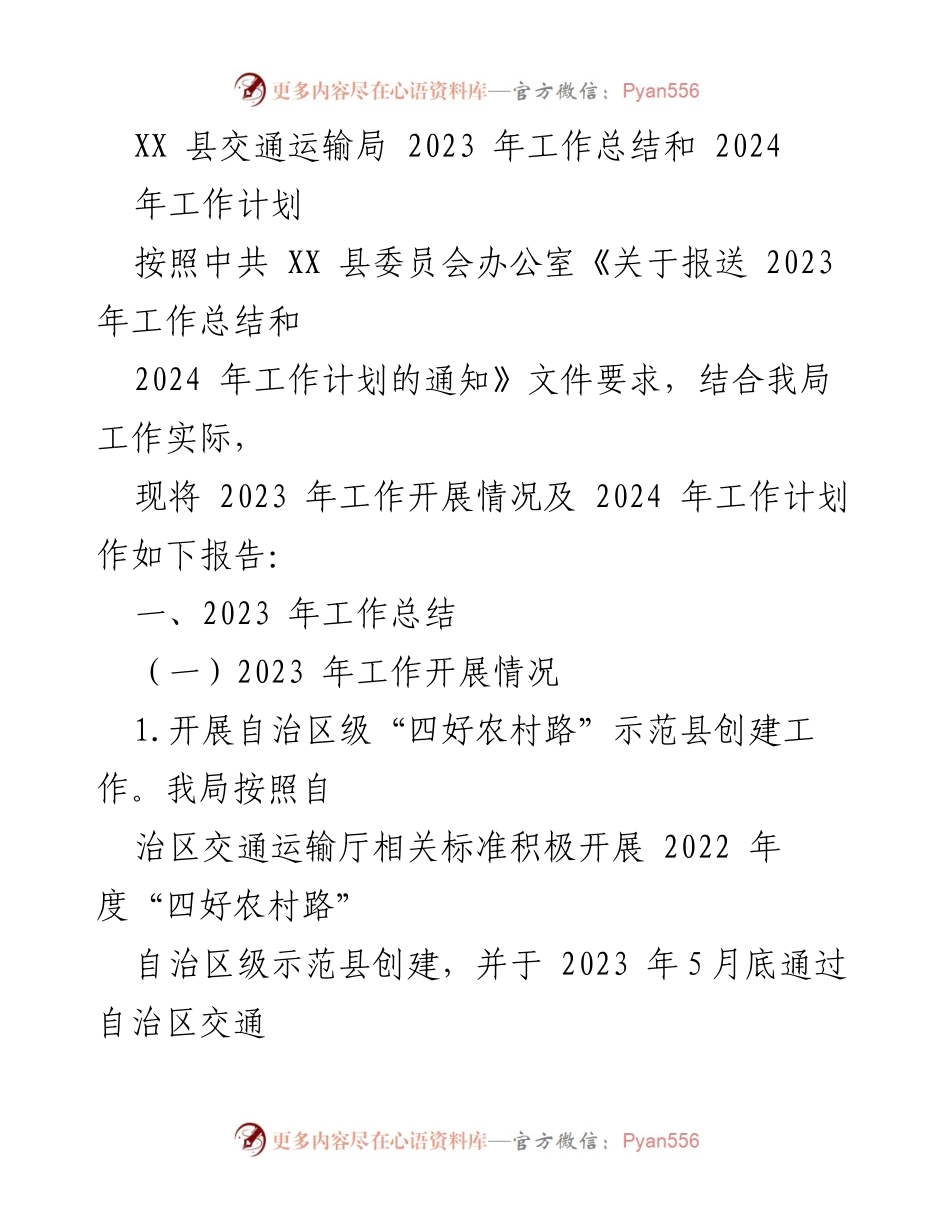 更多内容尽在心语资料库—官方微信：Pyan556

XX 县交通运输局 2023 年工作总结和 2024 年工作计划

按照中共 XX 县委员会办公室《关于报送 2023 年工作总结和

2024 年工作计划的通知》文件要求，结合我局工作实际，

现将 2023 年工作开展情况及 2024 年工作计划作如下报告:

一、2023 年工作总结

（一）2023 年工作开展情况

1.开展自治区级“四好农村路”示范县创建工作。我局按照自

治区交通运输厅相关标准积极开展 2022 年度“四好农村路”

自治区级示范县创建，并于 2023 年5月底通过自治区交通

更多内容尽在心语资料库—官方微信：Pyan556